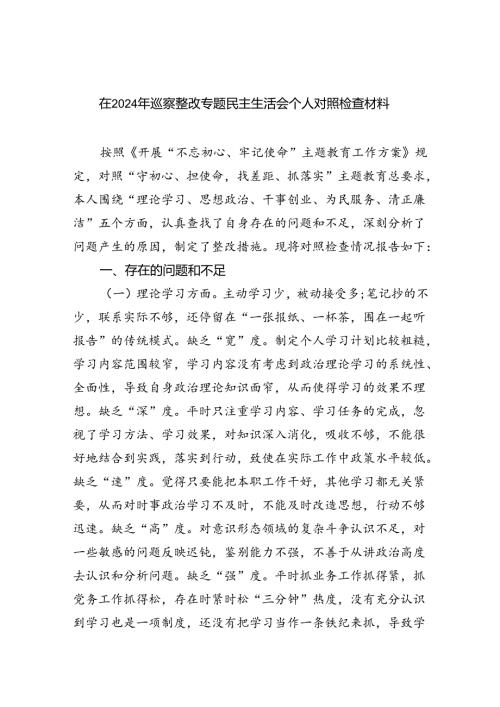 在2024年巡察整改专题民主生活会个人对照检查材料

按照《开展“不忘初心、牢记使命”主题教育工作方案》规定，对照“守初心、担使命，找差距、抓落实”主题教育总要求，本人围绕“理论学习、思想政治、干事创业、为民服务、清正廉洁”五个方面，认真查找了自身存在的问题和不足，深刻分析了问题产生的原因，制定了整改措施。现将对照检查情况报告如下：

一、存在的问题和不足

（一）理论学习方面。主动学习少，被动接受多；笔记抄的不少，联系实际不够，还停留在“一张报纸、一杯茶，围在一起听报告”的传统模式。缺乏“宽”度。制定个人学习计划比较粗糙，学习内容范围较窄，学习内容没有考虑到政治理论学习的系统性、全面性，导致自身政治理论知识面窄，从而使得学习的效果不理想。缺乏“深”度。平时只注重学习内容、学习任务的完成，忽视了学习方法、学习效果，对知识深入消化，吸收不够，不能很好地结合到实践，落实到行动，致使在实际工作中政策水平较低。缺乏“速”度。觉得只要能把本职工作干好，其他学习都无关紧要，从而对时事政治学习不及时，不能及时改造思想，行动不够迅速。缺乏“高”度。对意识形态领域的复杂斗争认识不足，对一些敏感的问题反映迟钝，鉴别能力不强，不善于从讲政治高度去认识和分析问题。缺乏“强”度。平时抓业务工作抓得紧，抓党务工作抓得松，存在时紧时松“三分钟”热度，没有充分认识到学习也是一项制度，还没有把学习当作一条铁纪来抓，导致学